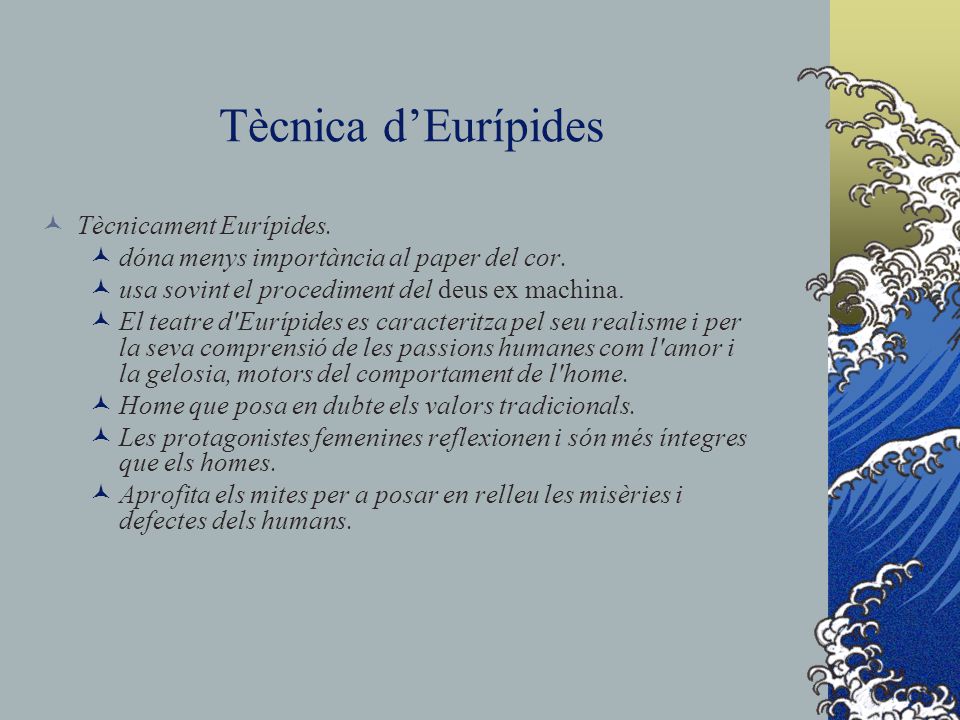 Tècnica d’Eurípides

Tècnicament Eurípides.

dóna menys importància al paper del cor.

usa sovint el procediment del deus ex machina.

El teatre d'Eurípides es caracteritza pel seu realisme i per la seva comprensió de les passions humanes com l'amor i la gelosia, motors del comportament de l'home.

Home que posa en dubte els valors tradicionals.

Les protagonistes femenines reflexionen i són més íntegres que els homes.

Aprofita els mites per a posar en relleu les misèries i defectes dels humans.